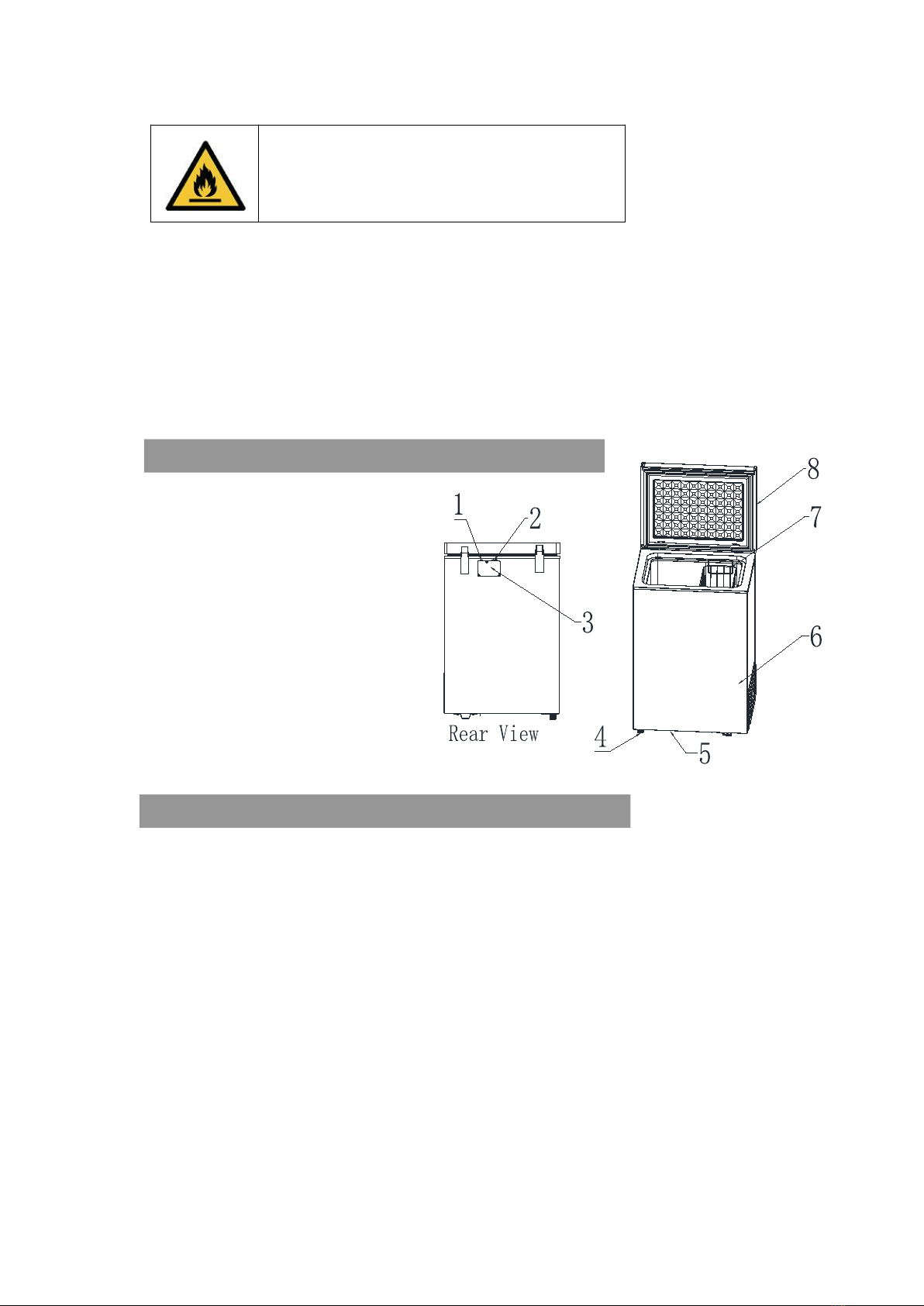 1

2

3

Rear View

8

7

6

4

5